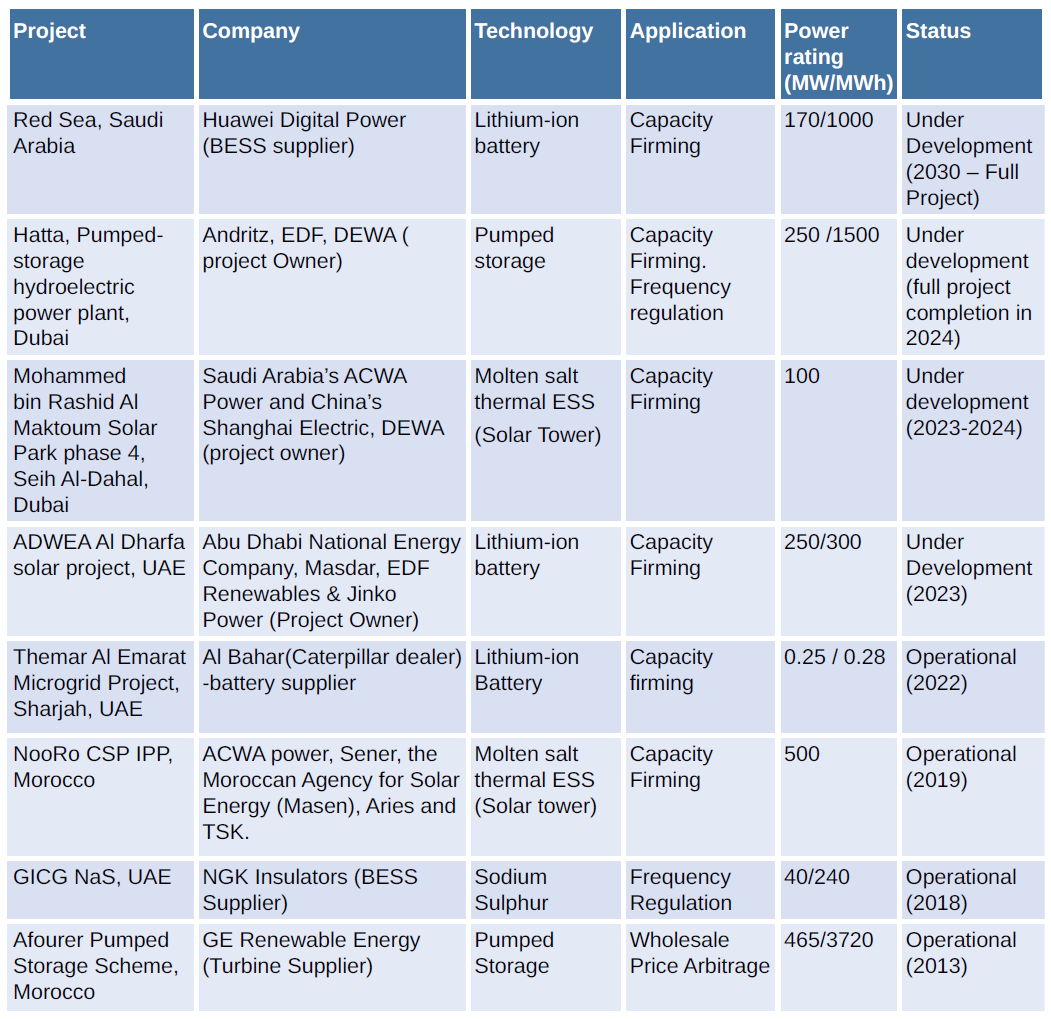 | Project | Company | Technology | Application | Power rating (MW/MWh) | Status |
|---|---|---|---|---|---|
| Red Sea, Saudi Arabia | Huawei Digital Power (BESS supplier) | Lithium-ion battery | Capacity Firming | 170/1000 | Under Development (2030 – Full Project) |
| Hatta, Pumped-storage hydroelectric power plant, Dubai | Andritz, EDF, DEWA ( project Owner) | Pumped storage | Capacity Firming. Frequency regulation | 250 /1500 | Under development (full project completion in 2024) |
| Mohammed bin Rashid Al Maktoum Solar Park phase 4, Seih Al-Dahal, Dubai | Saudi Arabia's ACWA Power and China's Shanghai Electric, DEWA (project owner) | Molten salt thermal ESS (Solar Tower) | Capacity Firming | 100 | Under development (2023-2024) |
| ADWEA Al Dharfa solar project, UAE | Abu Dhabi National Energy Company, Masdar, EDF Renewables & Jinko Power (Project Owner) | Lithium-ion battery | Capacity Firming | 250/300 | Under Development (2023) |
| Themar Al Emarat Microgrid Project, Sharjah, UAE | Al Bahar(Caterpillar dealer) -battery supplier | Lithium-ion Battery | Capacity firming | 0.25 / 0.28 | Operational (2022) |
| NooRo CSP IPP, Morocco | ACWA power, Sener, the Moroccan Agency for Solar Energy (Masen), Aries and TSK. | Molten salt thermal ESS (Solar tower) | Capacity Firming | 500 | Operational (2019) |
| GICG NaS, UAE | NGK Insulators (BESS Supplier) | Sodium Sulphur | Frequency Regulation | 40/240 | Operational (2018) |
| Afourer Pumped Storage Scheme, Morocco | GE Renewable Energy (Turbine Supplier) | Pumped Storage | Wholesale Price Arbitrage | 465/3720 | Operational (2013) |